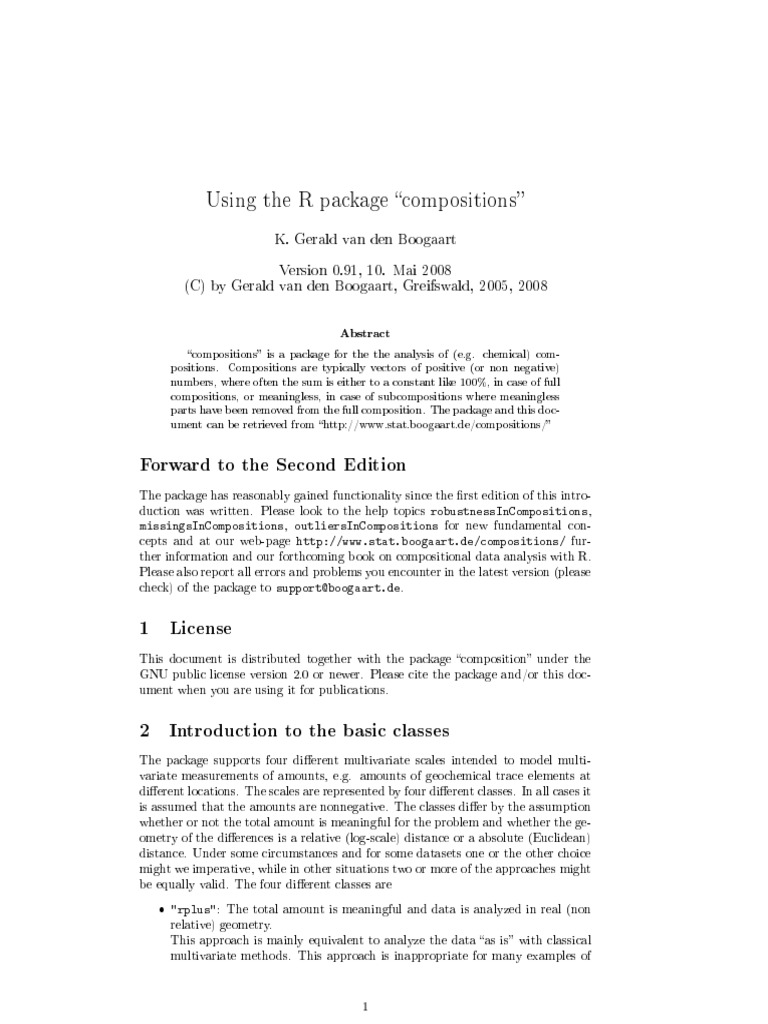 Using the R package "compositions"

K. Gerald van den Boogaart

Version 0.91, 10. Mai 2008
(C) by Gerald van den Boogaart, Greifswald, 2005, 2008

Abstract

"compositions" is a package for the the analysis of (e.g. chemical) compositions. Compositions are typically vectors of positive (or non negative) numbers, where often the sum is either to a constant like 100%, in case of full compositions, or meaningless, in case of subcompositions where meaningless parts have been removed from the full composition. The package and this document can be retrieved from "http://www.stat.boogaart.de/compositions/"

Forward to the Second Edition

The package has reasonably gained functionality since the first edition of this introduction was written. Please look to the help topics robustnessInCompositions, missingsInCompositions, outliersInCompositions for new fundamental concepts and at our web-page http://www.stat.boogaart.de/compositions/ further information and our forthcoming book on compositional data analysis with R. Please also report all errors and problems you encounter in the latest version (please check) of the package to support@boogaart.de.

1 License

This document is distributed together with the package "composition" under the GNU public license version 2.0 or newer. Please cite the package and/or this document when you are using it for publications.

2 Introduction to the basic classes

The package supports four different multivariate scales intended to model multivariate measurements of amounts, e.g. amounts of geochemical trace elements at different locations. The scales are represented by four different classes. In all cases it is assumed that the amounts are nonnegative. The classes differ by the assumption whether or not the total amount is meaningful for the problem and whether the geometry of the differences is a relative (log-scale) distance or a absolute (Euclidean) distance. Under some circumstances and for some datasets one or the other choice might we imperative, while in other situations two or more of the approaches might be equally valid. The four different classes are

• "rplus": The total amount is meaningful and data is analyzed in real (non relative) geometry.
This approach is mainly equivalent to analyze the data "as is" with classical multivariate methods. This approach is inappropriate for many examples of

1